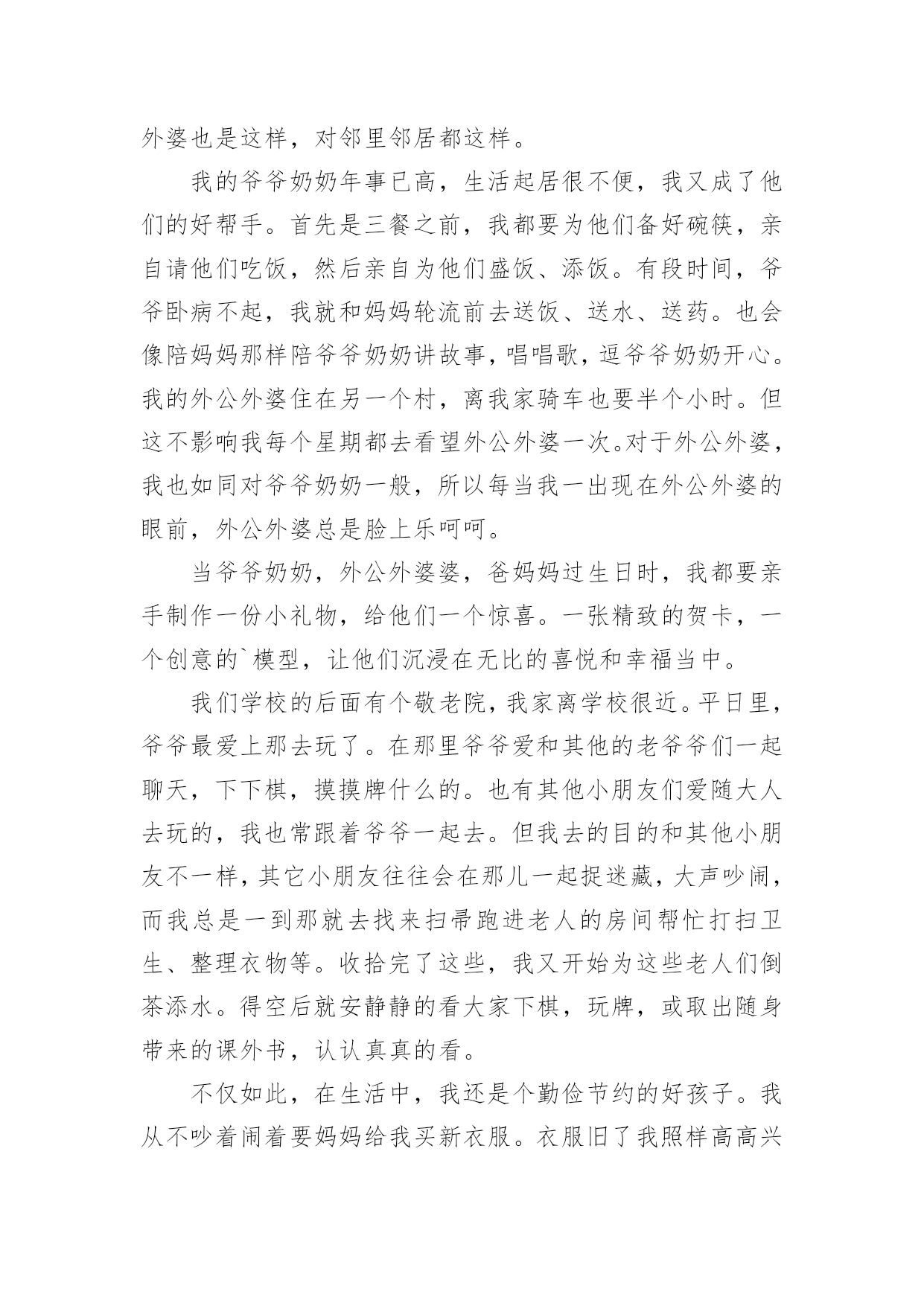 外婆也是这样，对邻里邻居都这样。

我的爷爷奶奶年事已高，生活起居很不便，我又成了他们的好帮手。首先是三餐之前，我都要为他们备好碗筷，亲自请他们吃饭，然后亲自为他们盛饭、添饭。有段时间，爷爷卧病不起，我就和妈妈轮流前去送饭、送水、送药。也会像陪妈妈那样陪爷爷奶奶讲故事，唱唱歌，逗爷爷奶奶开心。我的外公外婆住在另一个村，离我家骑车也要半个小时。但这不影响我每个星期都去看望外公外婆一次。对于外公外婆，我也如同对爷爷奶奶一般，所以每当我一出现在外公外婆的眼前，外公外婆总是脸上乐呵呵。

当爷爷奶奶，外公外婆婆，爸妈妈过生日时，我都要亲手制作一份小礼物，给他们一个惊喜。一张精致的贺卡，一个创意的`模型，让他们沉浸在无比的喜悦和幸福当中。

我们学校的后面有个敬老院，我家离学校很近。平日里，爷爷最爱上那去玩了。在那里爷爷爱和其他的老爷爷们一起聊天，下下棋，摸摸牌什么的。也有其他小朋友们爱随大人去玩的，我也常跟着爷爷一起去。但我去的目的和其他小朋友不一样，其它小朋友往往会在那儿一起捉迷藏，大声吵闹，而我总是一到那就去找来扫帚跑进老人的房间帮忙打扫卫生、整理衣物等。收拾完了这些，我又开始为这些老人们倒茶添水。得空后就安静静的看大家下棋，玩牌，或取出随身带来的课外书，认认真真的看。

不仅如此，在生活中，我还是个勤俭节约的好孩子。我从不吵着闹着要妈妈给我买新衣服。衣服旧了我照样高高兴